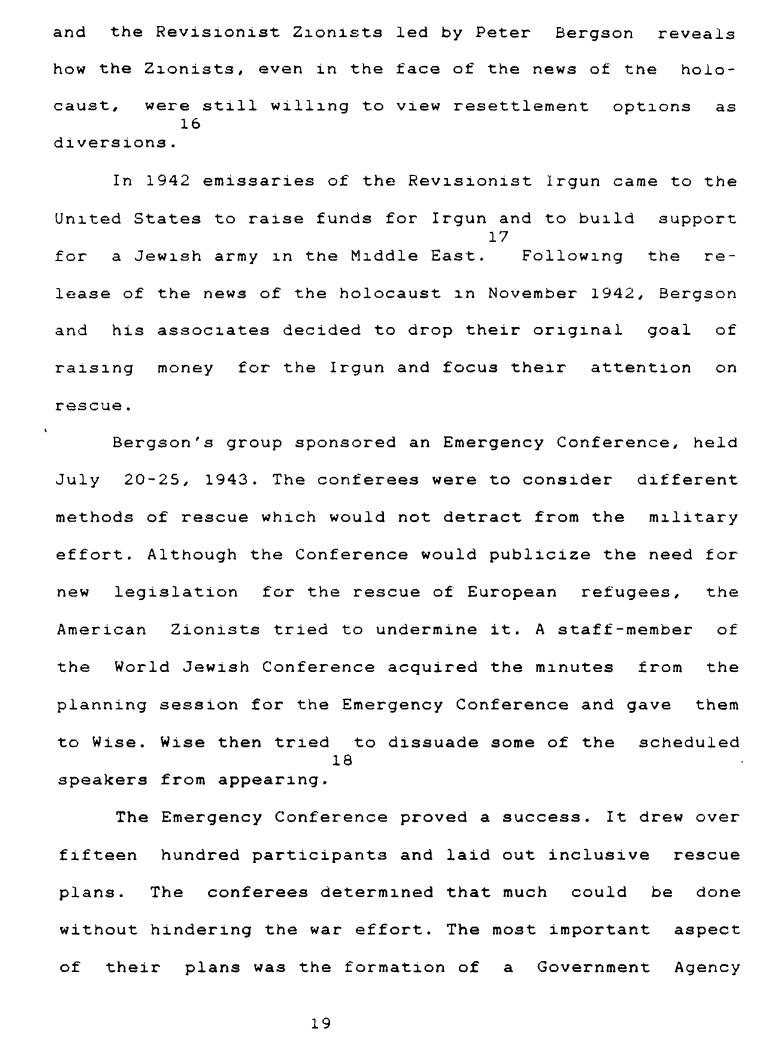 and the Revisionist Zionists led by Peter Bergson reveals how the Zionists, even in the face of the news of the holocaust, were still willing to view resettlement options as diversions.$^{16}$

In 1942 emissaries of the Revisionist Irgun came to the United States to raise funds for Irgun and to build support for a Jewish army in the Middle East.$^{17}$ Following the release of the news of the holocaust in November 1942, Bergson and his associates decided to drop their original goal of raising money for the Irgun and focus their attention on rescue.

Bergson's group sponsored an Emergency Conference, held July 20-25, 1943. The conferees were to consider different methods of rescue which would not detract from the military effort. Although the Conference would publicize the need for new legislation for the rescue of European refugees, the American Zionists tried to undermine it. A staff-member of the World Jewish Conference acquired the minutes from the planning session for the Emergency Conference and gave them to Wise. Wise then tried to dissuade some of the scheduled speakers from appearing.$^{18}$

The Emergency Conference proved a success. It drew over fifteen hundred participants and laid out inclusive rescue plans. The conferees determined that much could be done without hindering the war effort. The most important aspect of their plans was the formation of a Government Agency

19